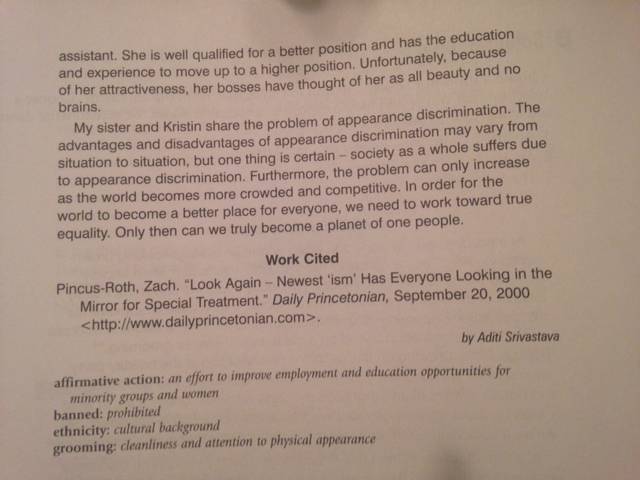 assistant. She is well qualified for a better position and has the education and experience to move up to a higher position. Unfortunately, because of her attractiveness, her bosses have thought of her as all beauty and no brains.

My sister and Kristin share the problem of appearance discrimination. The advantages and disadvantages of appearance discrimination may vary from situation to situation, but one thing is certain – society as a whole suffers due to appearance discrimination. Furthermore, the problem can only increase as the world becomes more crowded and competitive. In order for the world to become a better place for everyone, we need to work toward true equality. Only then can we truly become a planet of one people.

Work Cited

Pincus-Roth, Zach. "Look Again – Newest 'ism' Has Everyone Looking in the Mirror for Special Treatment." Daily Princetonian, September 20, 2000 <http://www.dailyprincetonian.com>.

by Aditi Srivastava

affirmative action: an effort to improve employment and education opportunities for minority groups and women
banned: prohibited
ethnicity: cultural background
grooming: cleanliness and attention to physical appearance